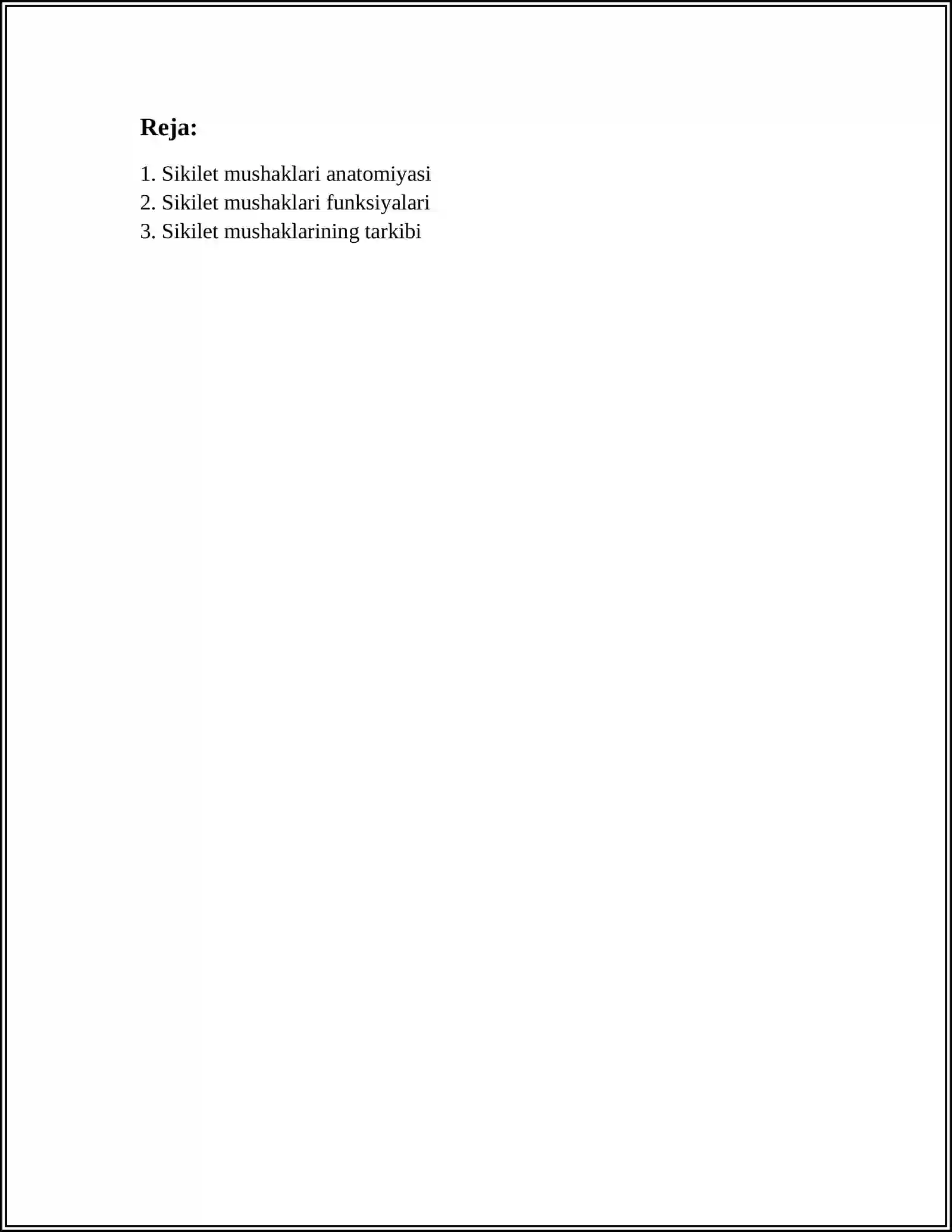 Reja:

1. Sikilet mushaklari anatomiyasi
2. Sikilet mushaklari funksiyalari
3. Sikilet mushaklarining tarkibi